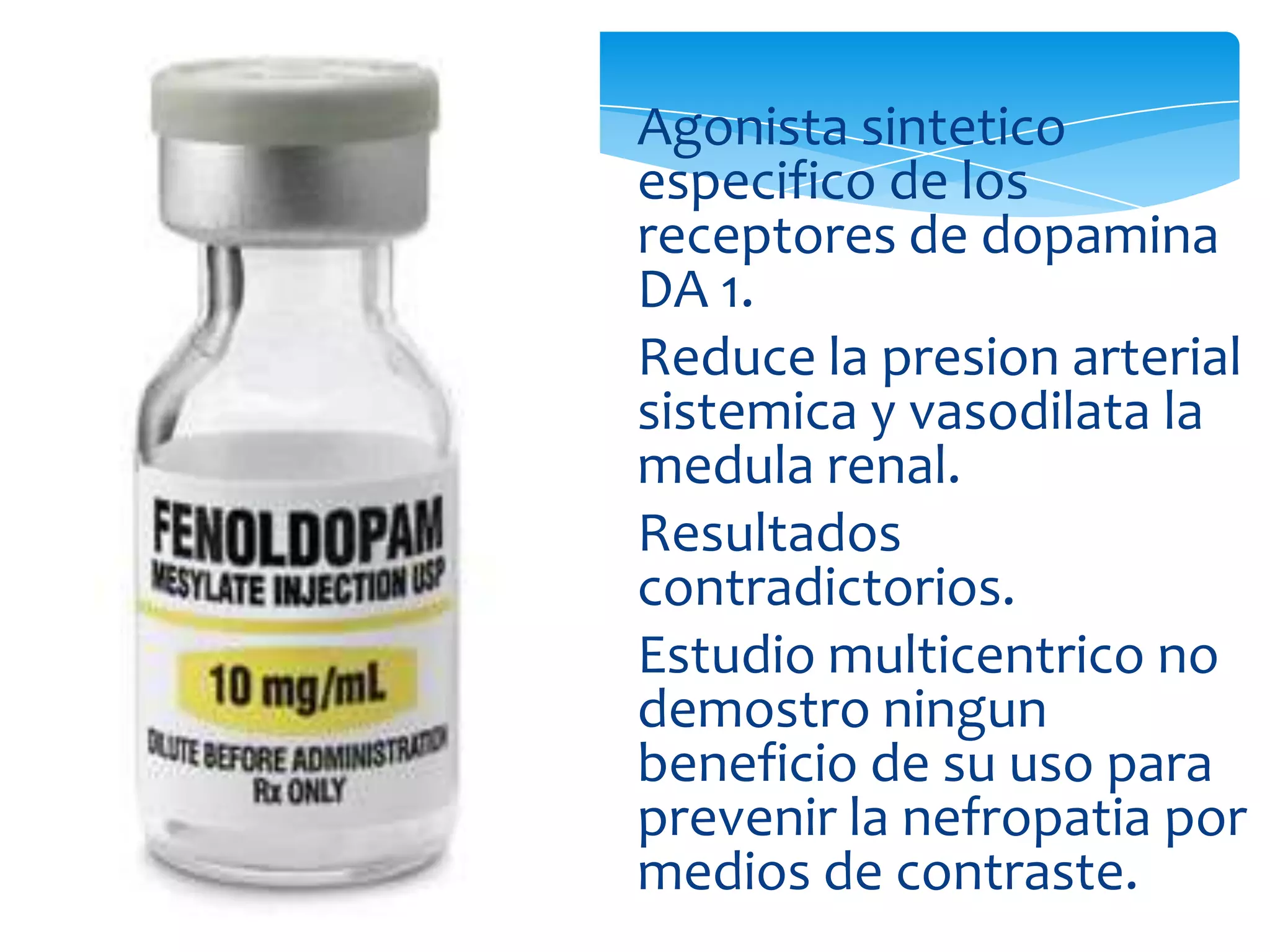 FENOLDOPAM
MESYLATE INJECTION USP
10 mg/mL
DILUTE BEFORE ADMINISTRATION
Rx ONLY

Agonista sintetico especifico de los receptores de dopamina DA 1.

Reduce la presion arterial sistemica y vasodilata la medula renal.

Resultados contradictorios.

Estudio multicentrico no demostro ningun beneficio de su uso para prevenir la nefropatia por medios de contraste.